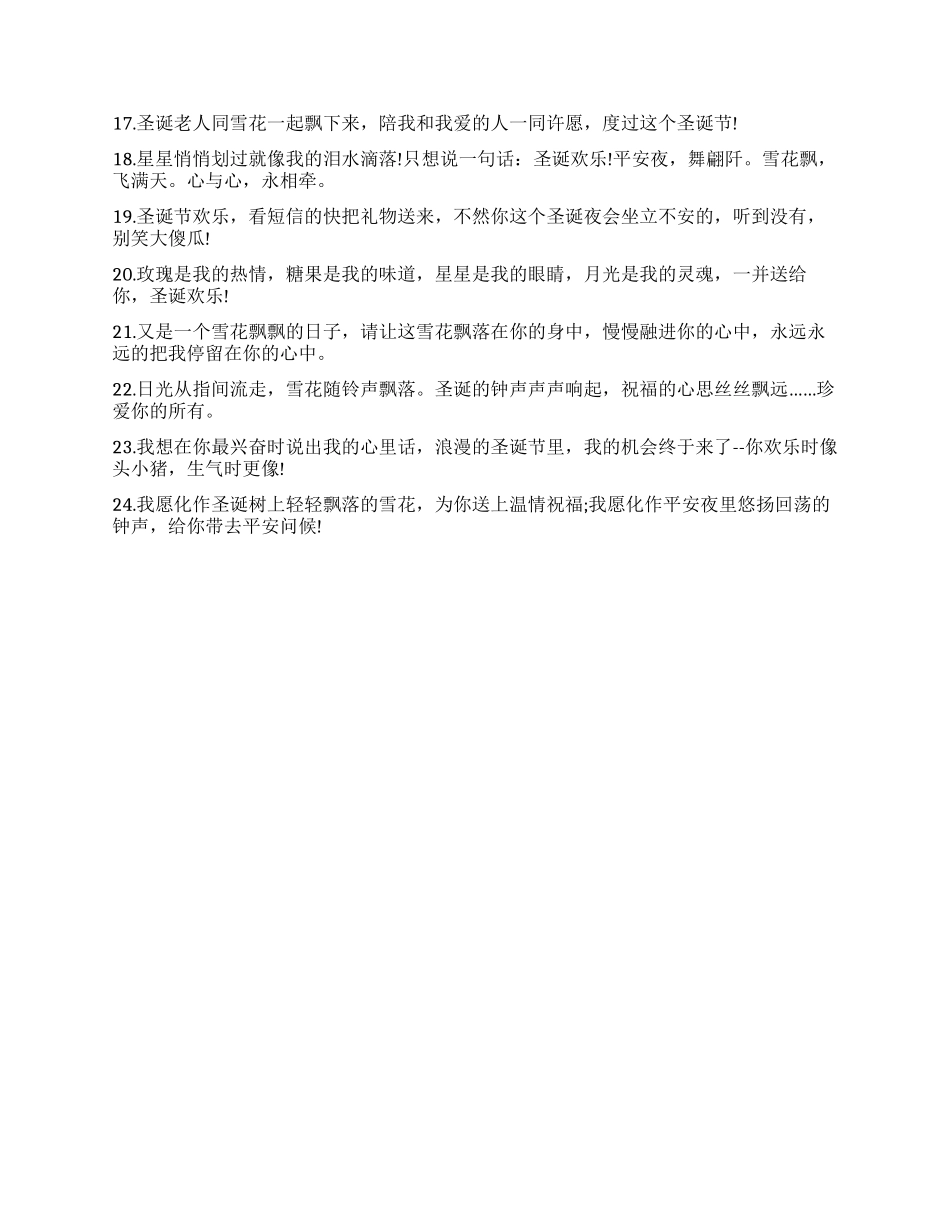 17.圣诞老人同雪花一起飘下来，陪我和我爱的人一同许愿，度过这个圣诞节!

18.星星悄悄划过就像我的泪水滴落!只想说一句话：圣诞欢乐!平安夜，舞翩阡。雪花飘，飞满天。心与心，永相牵。

19.圣诞节欢乐，看短信的快把礼物送来，不然你这个圣诞夜会坐立不安的，听到没有，别笑大傻瓜!

20.玫瑰是我的热情，糖果是我的味道，星星是我的眼睛，月光是我的灵魂，一并送给你，圣诞欢乐!

21.又是一个雪花飘飘的日子，请让这雪花飘落在你的身中，慢慢融进你的心中，永远永远的把我停留在你的心中。

22.日光从指间流走，雪花随铃声飘落。圣诞的钟声声声响起，祝福的心思丝丝飘远......珍爱你的所有。

23.我想在你最兴奋时说出我的心里话，浪漫的圣诞节里，我的机会终于来了--你欢乐时像头小猪，生气时更像!

24.我愿化作圣诞树上轻轻飘落的雪花，为你送上温情祝福;我愿化作平安夜里悠扬回荡的钟声，给你带去平安问候!